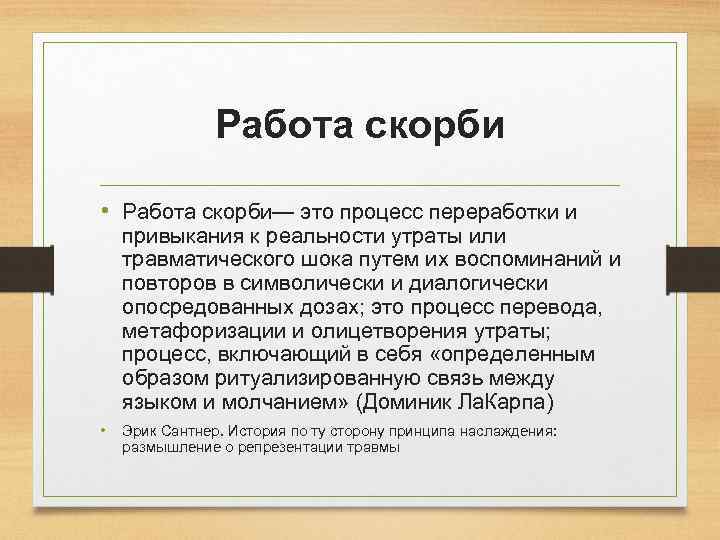 Работа скорби

• Работа скорби— это процесс переработки и привыкания к реальности утраты или травматического шока путем их воспоминаний и повторов в символически и диалогически опосредованных дозах; это процесс перевода, метафоризации и олицетворения утраты; процесс, включающий в себя «определенным образом ритуализированную связь между языком и молчанием» (Доминик ЛаКарпа)

• Эрик Сантнер. История по ту сторону принципа наслаждения: размышление о репрезентации травмы